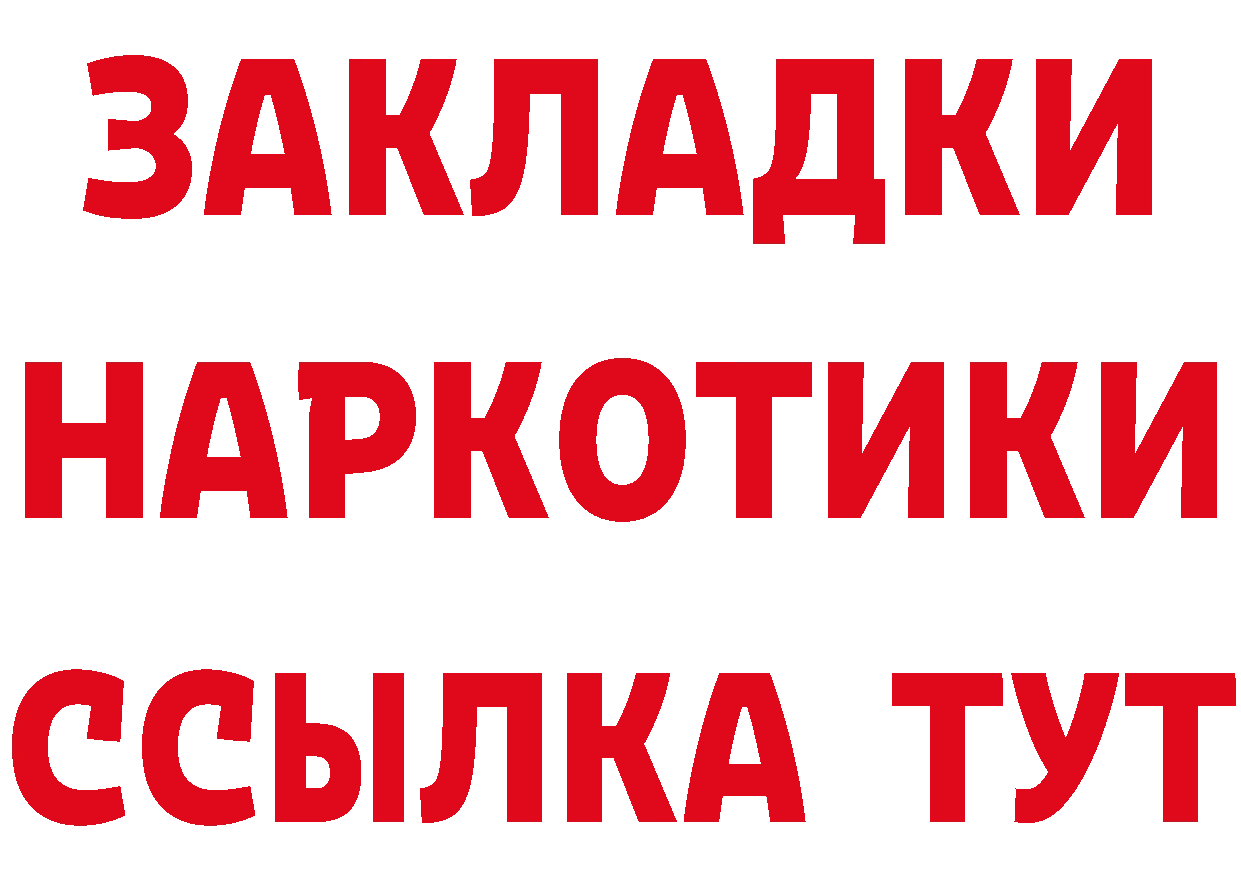 ЗАКЛАДКИ
НАРКОТИКИ
ССЫЛКА ТУТ